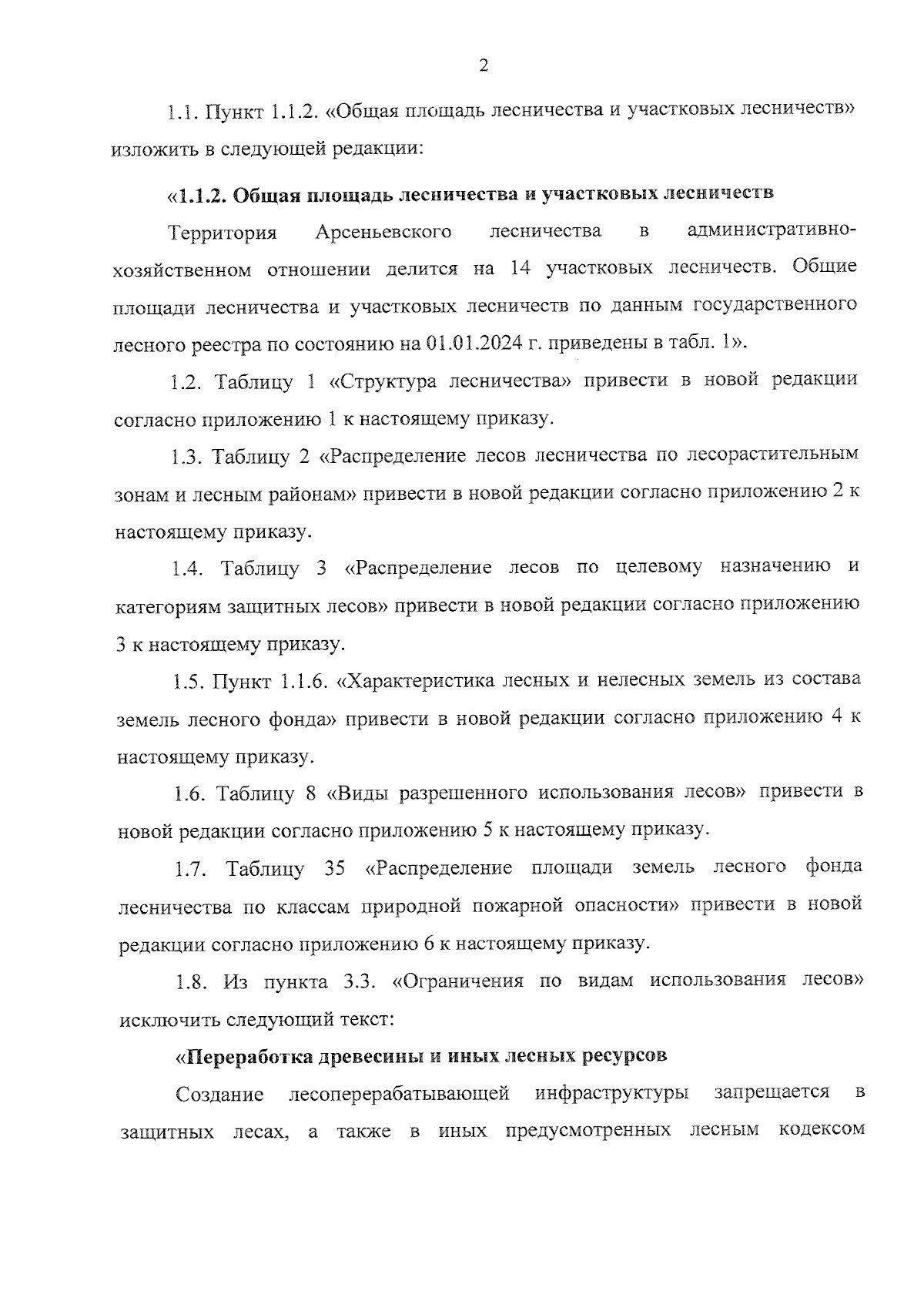 2

1.1. Пункт 1.1.2. «Общая площадь лесничества и участковых лесничеств» изложить в следующей редакции:

«1.1.2. Общая площадь лесничества и участковых лесничеств

Территория Арсеньевского лесничества в административно-хозяйственном отношении делится на 14 участковых лесничеств. Общие площади лесничества и участковых лесничеств по данным государственного лесного реестра по состоянию на 01.01.2024 г. приведены в табл. 1».

1.2. Таблицу 1 «Структура лесничества» привести в новой редакции согласно приложению 1 к настоящему приказу.

1.3. Таблицу 2 «Распределение лесов лесничества по лесорастительным зонам и лесным районам» привести в новой редакции согласно приложению 2 к настоящему приказу.

1.4. Таблицу 3 «Распределение лесов по целевому назначению и категориям защитных лесов» привести в новой редакции согласно приложению 3 к настоящему приказу.

1.5. Пункт 1.1.6. «Характеристика лесных и нелесных земель из состава земель лесного фонда» привести в новой редакции согласно приложению 4 к настоящему приказу.

1.6. Таблицу 8 «Виды разрешенного использования лесов» привести в новой редакции согласно приложению 5 к настоящему приказу.

1.7. Таблицу 35 «Распределение площади земель лесного фонда лесничества по классам природной пожарной опасности» привести в новой редакции согласно приложению 6 к настоящему приказу.

1.8. Из пункта 3.3. «Ограничения по видам использования лесов» исключить следующий текст:

«Переработка древесины и иных лесных ресурсов

Создание лесоперерабатывающей инфраструктуры запрещается в защитных лесах, а также в иных предусмотренных лесным кодексом